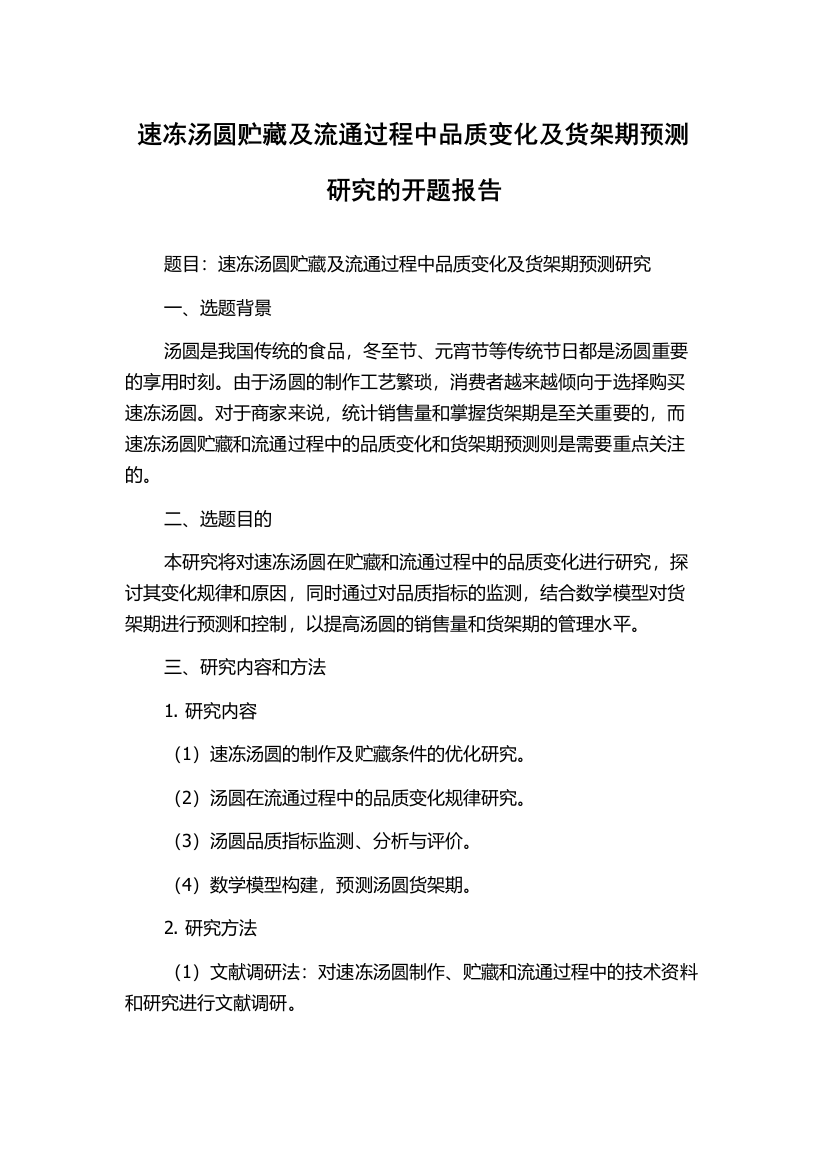 速冻汤圆贮藏及流通过程中品质变化及货架期预测研究的开题报告

题目：速冻汤圆贮藏及流通过程中品质变化及货架期预测研究

一、选题背景

汤圆是我国传统的食品，冬至节、元宵节等传统节日都是汤圆重要的享用时刻。由于汤圆的制作工艺繁琐，消费者越来越倾向于选择购买速冻汤圆。对于商家来说，统计销售量和掌握货架期是至关重要的，而速冻汤圆贮藏和流通过程中的品质变化和货架期预测则是需要重点关注的。

二、选题目的

本研究将对速冻汤圆在贮藏和流通过程中的品质变化进行研究，探讨其变化规律和原因，同时通过对品质指标的监测，结合数学模型对货架期进行预测和控制，以提高汤圆的销售量和货架期的管理水平。

三、研究内容和方法

1. 研究内容

（1）速冻汤圆的制作及贮藏条件的优化研究。

（2）汤圆在流通过程中的品质变化规律研究。

（3）汤圆品质指标监测、分析与评价。

（4）数学模型构建，预测汤圆货架期。

2. 研究方法

（1）文献调研法：对速冻汤圆制作、贮藏和流通过程中的技术资料和研究进行文献调研。